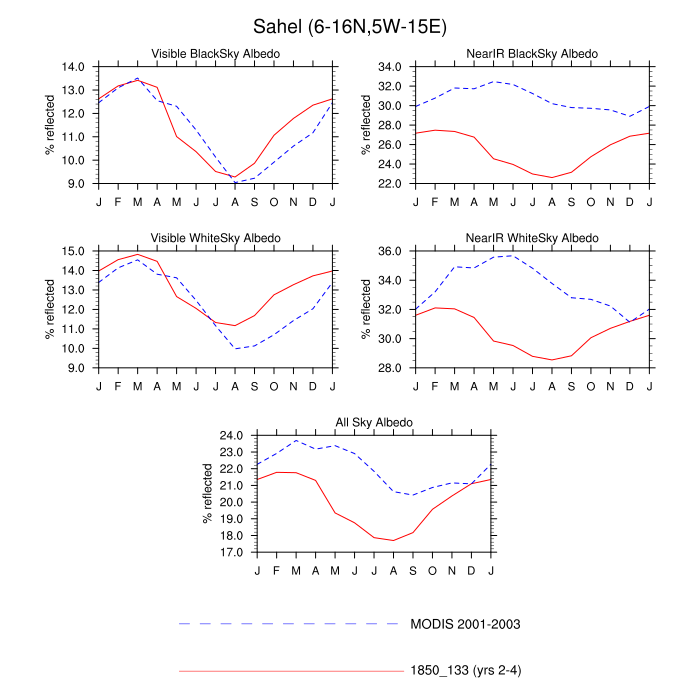 Sahel (6-16N,5W-15E)

Visible BlackSky Albedo

% reflected

14.0
13.0
12.0
11.0
10.0
9.0

J F M A M J J A S O N D J

NearIR BlackSky Albedo

% reflected

34.0
32.0
30.0
28.0
26.0
24.0
22.0

J F M A M J J A S O N D J

Visible WhiteSky Albedo

% reflected

15.0
14.0
13.0
12.0
11.0
10.0
9.0

J F M A M J J A S O N D J

NearIR WhiteSky Albedo

% reflected

36.0
34.0
32.0
30.0
28.0

J F M A M J J A S O N D J

All Sky Albedo

% reflected

24.0
23.0
22.0
21.0
20.0
19.0
18.0
17.0

J F M A M J J A S O N D J

MODIS 2001-2003

1850_133 (yrs 2-4)